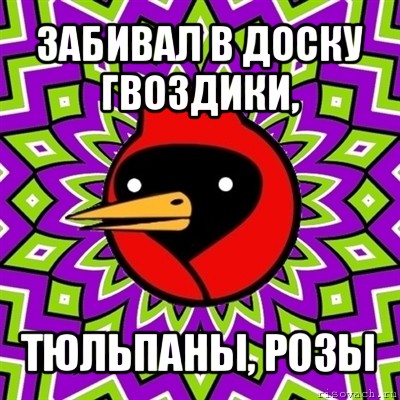 ЗАБИВАЛ В ДОСКУ ГВОЗДИКИ,

ТЮЛЬПАНЫ, РОЗЫ

risovach.ru